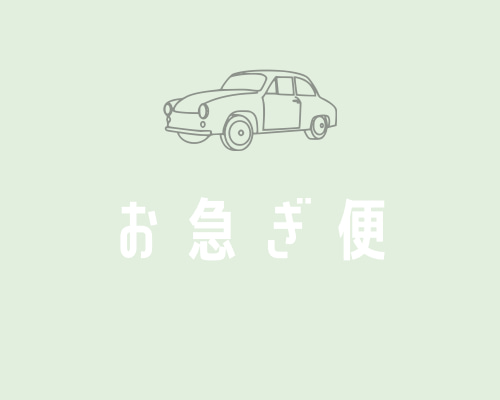 お急ぎ便